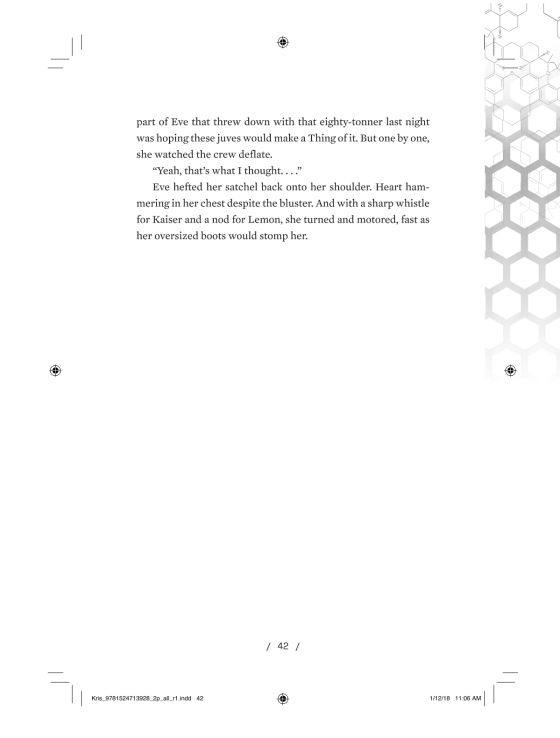 part of Eve that threw down with that eighty-tonner last night was hoping these juves would make a Thing of it. But one by one, she watched the crew deflate.

"Yeah, that's what I thought. . . ."

Eve hefted her satchel back onto her shoulder. Heart hammering in her chest despite the bluster. And with a sharp whistle for Kaiser and a nod for Lemon, she turned and motored, fast as her oversized boots would stomp her.

/ 42 /

Kris_9781524713928_2p_all_r1.indd 42

1/12/18 11:06 AM